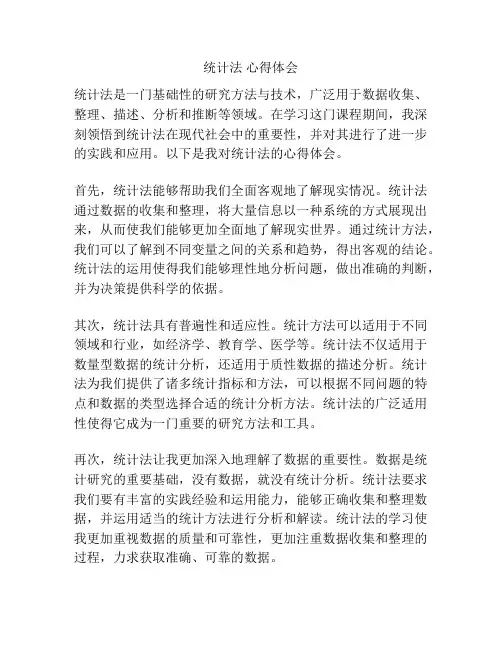 统计法 心得体会

统计法是一门基础性的研究方法与技术，广泛用于数据收集、整理、描述、分析和推断等领域。在学习这门课程期间，我深刻领悟到统计法在现代社会中的重要性，并对其进行了进一步的实践和应用。以下是我对统计法的心得体会。

首先，统计法能够帮助我们全面客观地了解现实情况。统计法通过数据的收集和整理，将大量信息以一种系统的方式展现出来，从而使我们能够更加全面地了解现实世界。通过统计方法，我们可以了解到不同变量之间的关系和趋势，得出客观的结论。统计法的运用使得我们能够理性地分析问题，做出准确的判断，并为决策提供科学的依据。

其次，统计法具有普遍性和适应性。统计方法可以适用于不同领域和行业，如经济学、教育学、医学等。统计法不仅适用于数量型数据的统计分析，还适用于质性数据的描述分析。统计法为我们提供了诸多统计指标和方法，可以根据不同问题的特点和数据的类型选择合适的统计分析方法。统计法的广泛适用性使得它成为一门重要的研究方法和工具。

再次，统计法让我更加深入地理解了数据的重要性。数据是统计研究的重要基础，没有数据，就没有统计分析。统计法要求我们要有丰富的实践经验和运用能力，能够正确收集和整理数据，并运用适当的统计方法进行分析和解读。统计法的学习使我更加重视数据的质量和可靠性，更加注重数据收集和整理的过程，力求获取准确、可靠的数据。